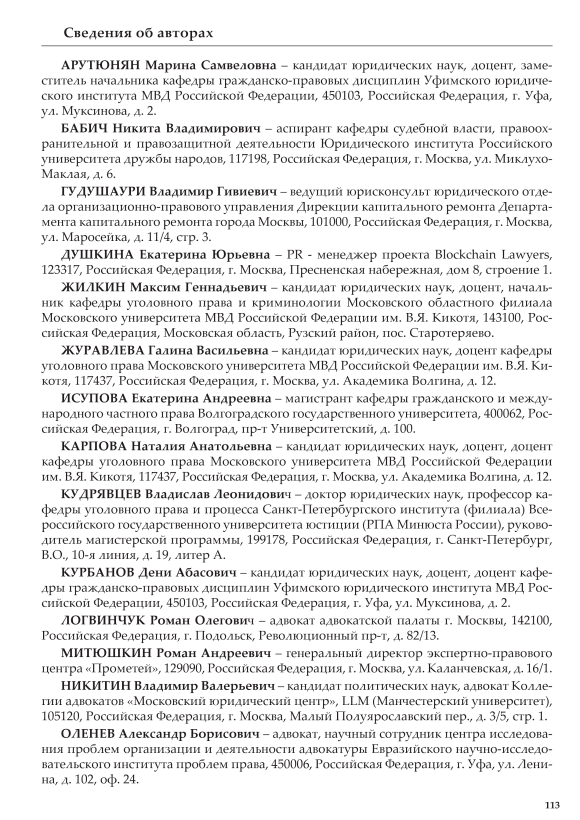 Сведения об авторах

АРУТЮНЯН Марина Самвеловна – кандидат юридических наук, доцент, заместитель начальника кафедры гражданско-правовых дисциплин Уфимского юридического института МВД Российской Федерации, 450103, Российская Федерация, г. Уфа, ул. Муксинова, д. 2.

БАБИЧ Никита Владимирович – аспирант кафедры судебной власти, правоохранительной и правозащитной деятельности Юридического института Российского университета дружбы народов, 117198, Российская Федерация, г. Москва, ул. Миклухо-Маклая, д. 6.

ГУДУШАУРИ Владимир Гивиевич – ведущий юрисконсульт юридического отдела организационно-правового управления Дирекции капитального ремонта Департамента капитального ремонта города Москвы, 101000, Российская Федерация, г. Москва, ул. Маросейка, д. 11/4, стр. 3.

ДУШКИНА Екатерина Юрьевна – PR - менеджер проекта Blockchain Lawyers, 123317, Российская Федерация, г. Москва, Пресненская набережная, дом 8, строение 1.

ЖИЛКИН Максим Геннадьевич – кандидат юридических наук, доцент, начальник кафедры уголовного права и криминологии Московского областного филиала Московского университета МВД Российской Федерации им. В.Я. Кикотя, 143100, Российская Федерация, Московская область, Рузский район, пос. Старотеряево.

ЖУРАВЛЕВА Галина Васильевна – кандидат юридических наук, доцент кафедры уголовного права Московского университета МВД Российской Федерации им. В.Я. Кикотя, 117437, Российская Федерация, г. Москва, ул. Академика Волгина, д. 12.

ИСУПОВА Екатерина Андреевна – магистрант кафедры гражданского и международного частного права Волгоградского государственного университета, 400062, Российская Федерация, г. Волгоград, пр-т Университетский, д. 100.

КАРПОВА Наталия Анатольевна – кандидат юридических наук, доцент, доцент кафедры уголовного права Московского университета МВД Российской Федерации им. В.Я. Кикотя, 117437, Российская Федерация, г. Москва, ул. Академика Волгина, д. 12.

КУДРЯВЦЕВ Владислав Леонидович – доктор юридических наук, профессор кафедры уголовного права и процесса Санкт-Петербургского института (филиала) Всероссийского государственного университета юстиции (РПА Минюста России), руководитель магистерской программы, 199178, Российская Федерация, г. Санкт-Петербург, В.О., 10-я линия, д. 19, литер А.

КУРБАНОВ Дени Абасович – кандидат юридических наук, доцент, доцент кафедры гражданско-правовых дисциплин Уфимского юридического института МВД Российской Федерации, 450103, Российская Федерация, г. Уфа, ул. Муксинова, д. 2.

ЛОГВИНЧУК Роман Олегович – адвокат адвокатской палаты г. Москвы, 142100, Российская Федерация, г. Подольск, Революционный пр-т, д. 82/13.

МИТЮШКИН Роман Андреевич – генеральный директор экспертно-правового центра «Прометей», 129090, Российская Федерация, г. Москва, ул. Каланчевская, д. 16/1.

НИКИТИН Владимир Валерьевич – кандидат политических наук, адвокат Коллегии адвокатов «Московский юридический центр», LLM (Манчестерский университет), 105120, Российская Федерация, г. Москва, Малый Полуярославский пер., д. 3/5, стр. 1.

ОЛЕНЕВ Александр Борисович – адвокат, научный сотрудник центра исследования проблем организации и деятельности адвокатуры Евразийского научно-исследовательского института проблем права, 450006, Российская Федерация, г. Уфа, ул. Ленина, д. 102, оф. 24.

113